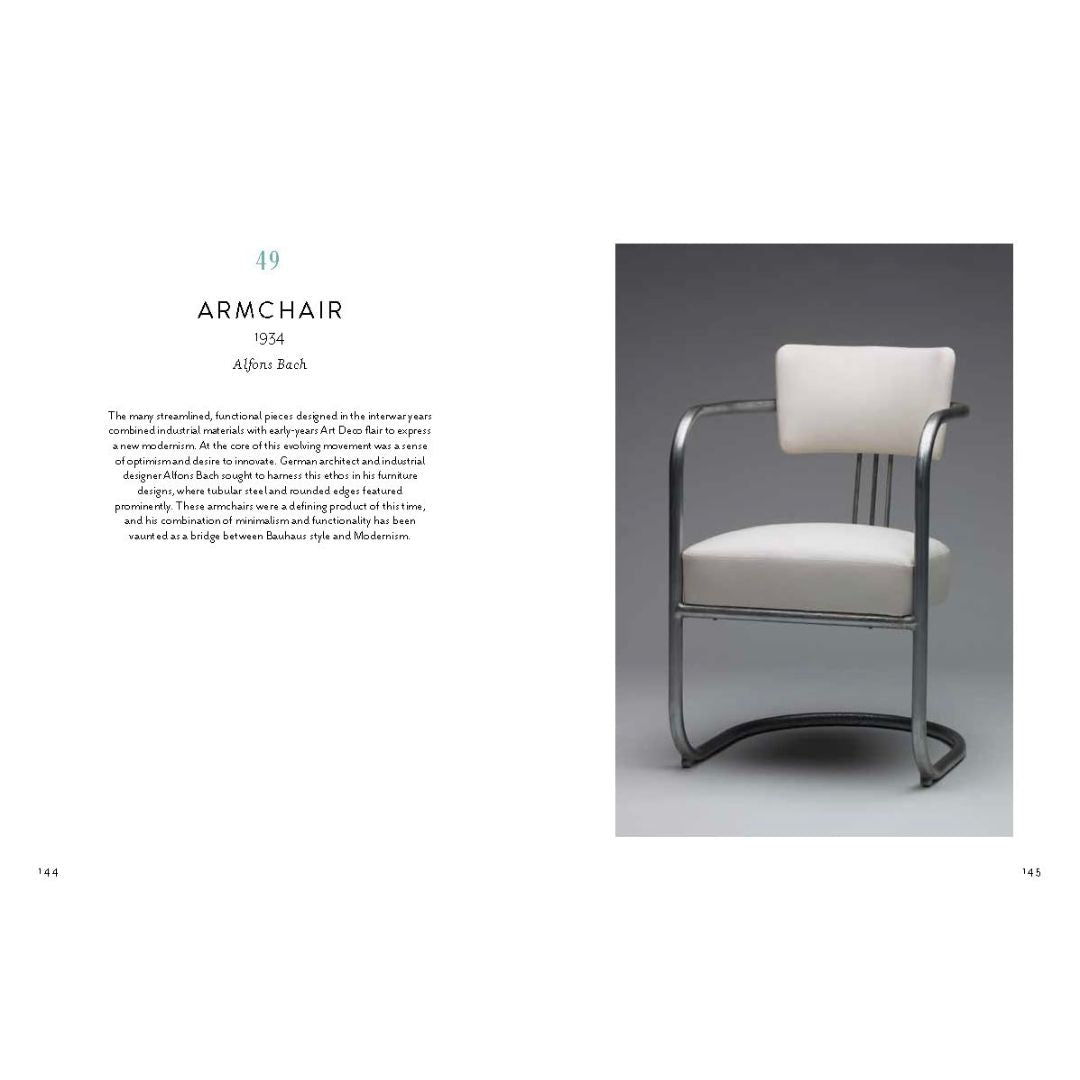 49

ARMCHAIR

1934

Alfons Bach

The many streamlined, functional pieces designed in the interwar years combined industrial materials with early-years Art Deco flair to express a new modernism. At the core of this evolving movement was a sense of optimism and desire to innovate. German architect and industrial designer Alfons Bach sought to harness this ethos in his furniture designs, where tubular steel and rounded edges featured prominently. These armchairs were a defining product of this time, and his combination of minimalism and functionality has been vaunted as a bridge between Bauhaus style and Modernism.

144

145